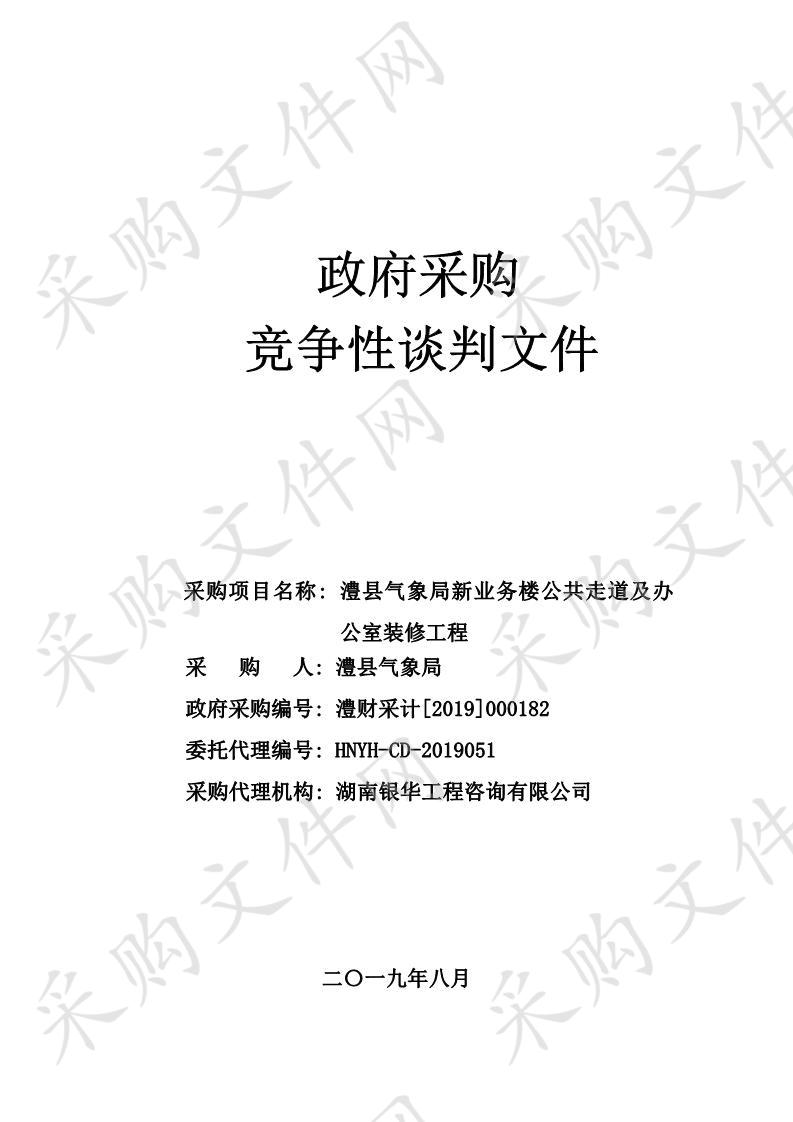 采购文件网

政府采购
竞争性谈判文件

采购项目名称：澧县气象局新业务楼公共走道及办公室装修工程
采　　购　　人：澧县气象局
政府采购编号：澧财采计[2019]000182
委托代理编号：HNYH-CD-2019051
采购代理机构：湖南银华工程咨询有限公司

二〇一九年八月